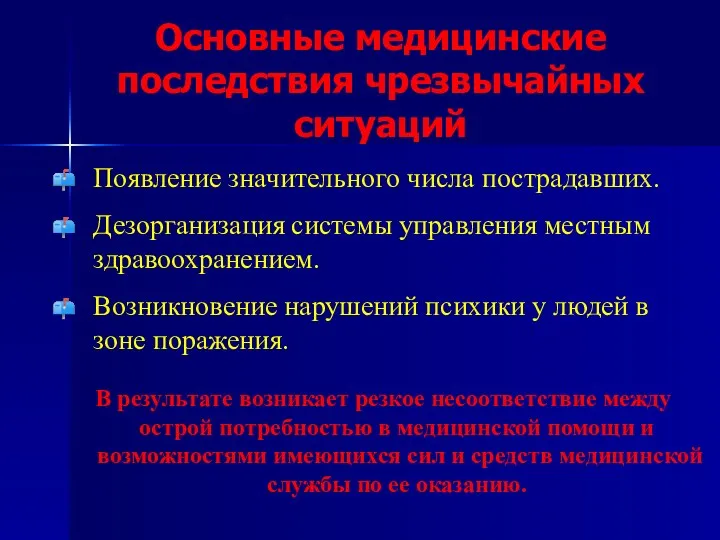 Основные медицинские последствия чрезвычайных ситуаций

Появление значительного числа пострадавших.

Дезорганизация системы управления местным здравоохранением.

Возникновение нарушений психики у людей в зоне поражения.

В результате возникает резкое несоответствие между острой потребностью в медицинской помощи и возможностями имеющихся сил и средств медицинской службы по ее оказанию.